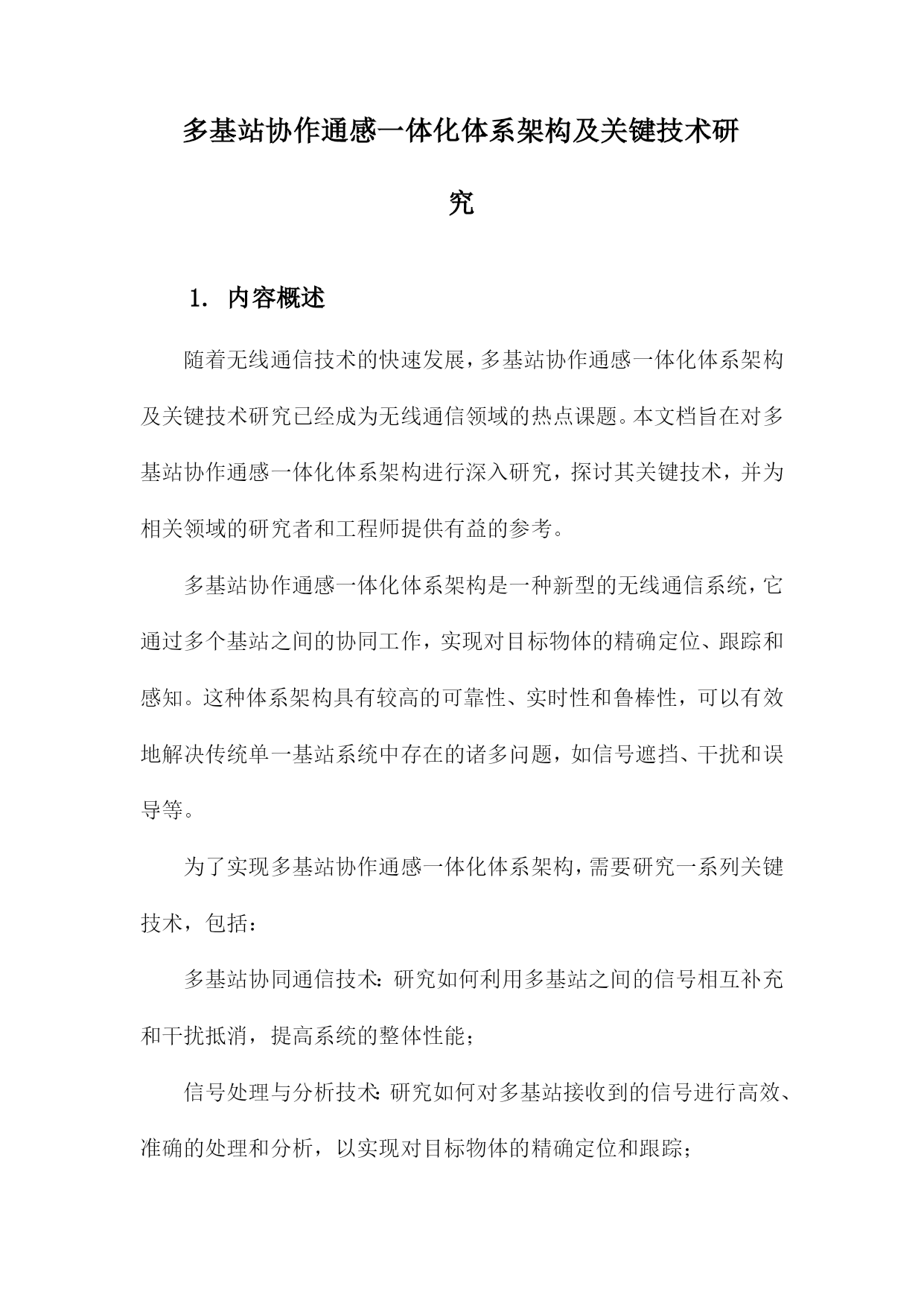 多基站协作通感一体化体系架构及关键技术研究

1. 内容概述

随着无线通信技术的快速发展，多基站协作通感一体化体系架构及关键技术研究已经成为无线通信领域的热点课题。本文档旨在对多基站协作通感一体化体系架构进行深入研究，探讨其关键技术，并为相关领域的研究者和工程师提供有益的参考。

多基站协作通感一体化体系架构是一种新型的无线通信系统，它通过多个基站之间的协同工作，实现对目标物体的精确定位、跟踪和感知。这种体系架构具有较高的可靠性、实时性和鲁棒性，可以有效地解决传统单一基站系统中存在的诸多问题，如信号遮挡、干扰和误导等。

为了实现多基站协作通感一体化体系架构，需要研究一系列关键技术，包括：

多基站协同通信技术：研究如何利用多基站之间的信号相互补充和干扰抵消，提高系统的整体性能；

信号处理与分析技术：研究如何对多基站接收到的信号进行高效、准确的处理和分析，以实现对目标物体的精确定位和跟踪；